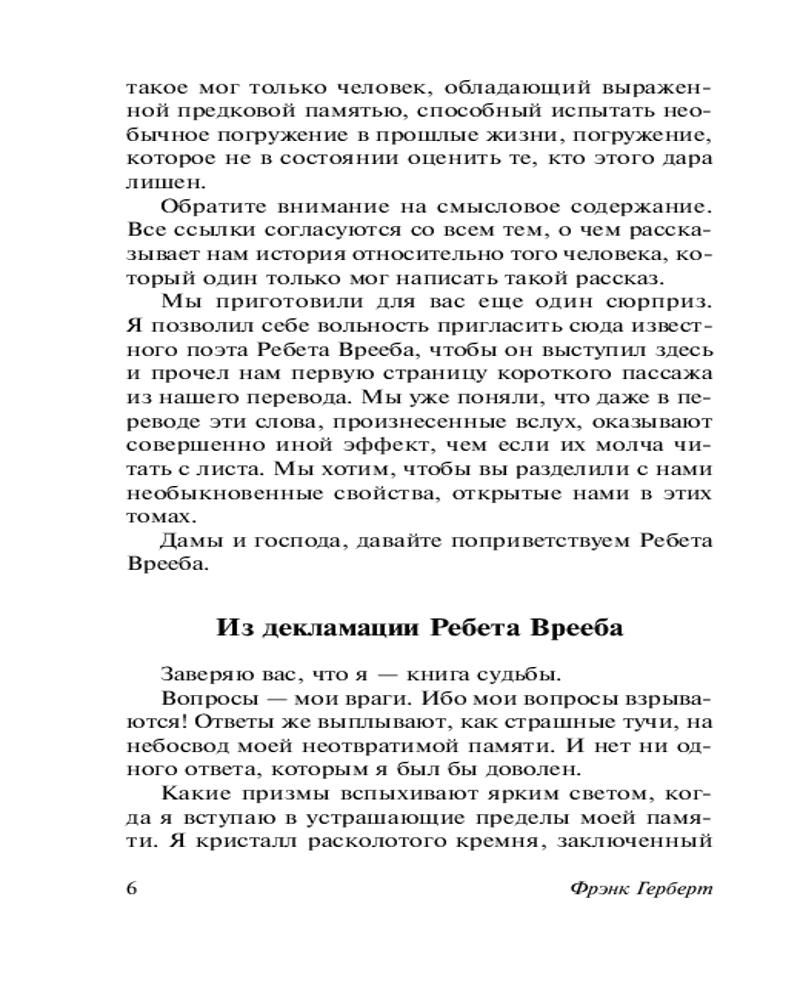 такое мог только человек, обладающий выраженной предковой памятью, способный испытать необычное погружение в прошлые жизни, погружение, которое не в состоянии оценить те, кто этого дара лишен.

Обратите внимание на смысловое содержание. Все ссылки согласуются со всем тем, о чем рассказывает нам история относительно того человека, который один только мог написать такой рассказ.

Мы приготовили для вас еще один сюрприз. Я позволил себе вольность пригласить сюда известного поэта Ребета Врееба, чтобы он выступил здесь и прочел нам первую страницу короткого пассажа из нашего перевода. Мы уже поняли, что даже в переводе эти слова, произнесенные вслух, оказывают совершенно иной эффект, чем если их молча читать с листа. Мы хотим, чтобы вы разделили с нами необыкновенные свойства, открытые нами в этих томах.

Дамы и господа, давайте поприветствуем Ребета Врееба.

Из декламации Ребета Врееба

Заверяю вас, что я — книга судьбы.

Вопросы — мои враги. Ибо мои вопросы взрываются! Ответы же выплывают, как страшные тучи, на небосвод моей неотвратимой памяти. И нет ни одного ответа, которым я был бы доволен.

Какие призмы вспыхивают ярким светом, когда я вступаю в устрашающие пределы моей памяти. Я кристалл расколотого кремня, заключенный

6 Фрэнк Герберт